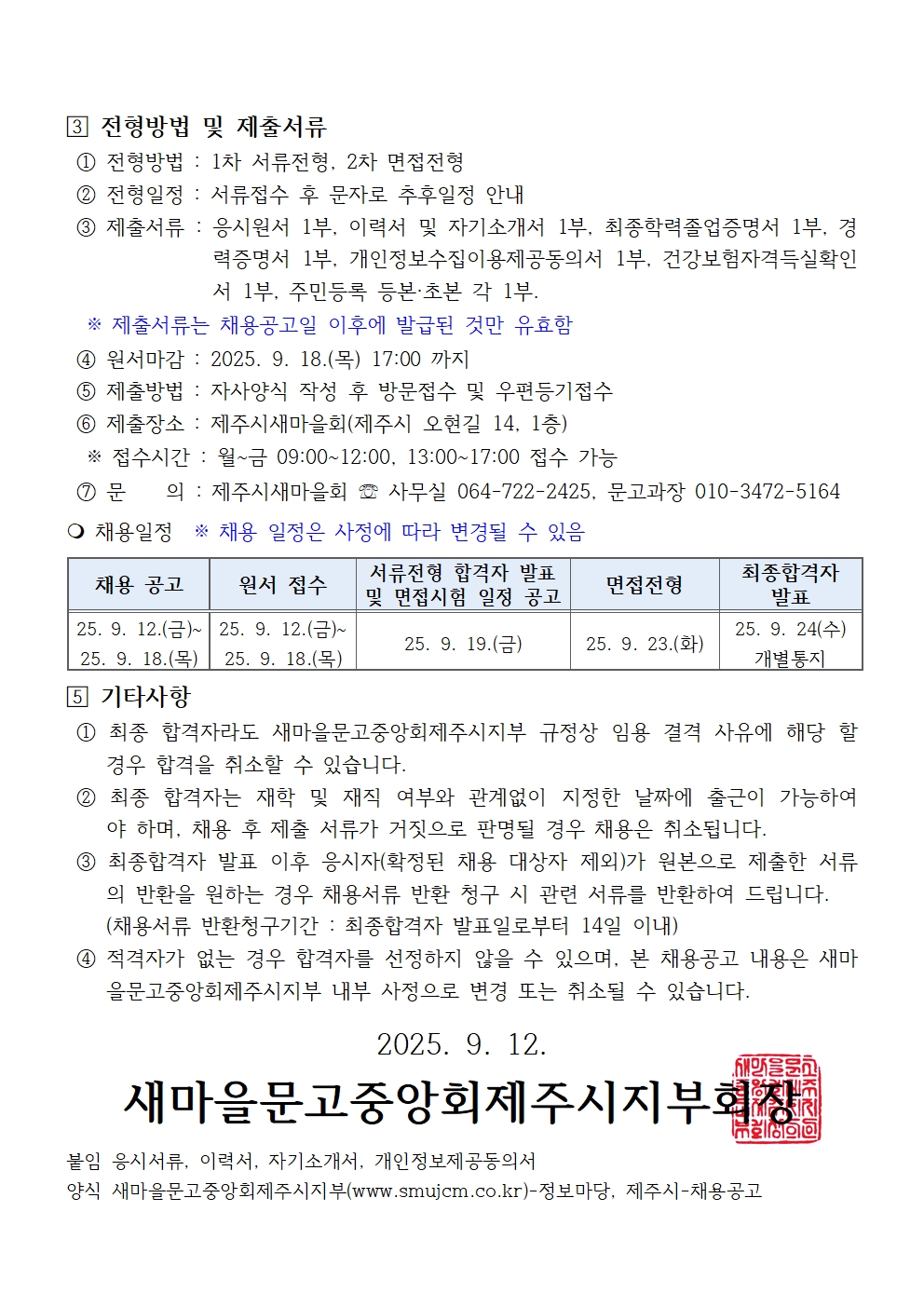 3 전형방법 및 제출서류

① 전형방법 : 1차 서류전형, 2차 면접전형

② 전형일정 : 서류접수 후 문자로 추후일정 안내

③ 제출서류 : 응시원서 1부, 이력서 및 자기소개서 1부, 최종학력졸업증명서 1부, 경력증명서 1부, 개인정보수집이용제공동의서 1부, 건강보험자격득실확인서 1부, 주민등록 등본·초본 각 1부.

※ 제출서류는 채용공고일 이후에 발급된 것만 유효함

④ 원서마감 : 2025. 9. 18.(목) 17:00 까지

⑤ 제출방법 : 자사양식 작성 후 방문접수 및 우편등기접수

⑥ 제출장소 : 제주시새마을회(제주시 오현길 14, 1층)

※ 접수시간 : 월~금 09:00~12:00, 13:00~17:00 접수 가능

⑦ 문 의 : 제주시새마을회 ☏ 사무실 064-722-2425, 문고과장 010-3472-5164

❍ 채용일정 ※ 채용 일정은 사정에 따라 변경될 수 있음

| 채용 공고 | 원서 접수 | 서류전형 합격자 발표 및 면접시험 일정 공고 | 면접전형 | 최종합격자 발표 |
|---|---|---|---|---|
| 25. 9. 12.(금)~ 25. 9. 18.(목) | 25. 9. 12.(금)~ 25. 9. 18.(목) | 25. 9. 19.(금) | 25. 9. 23.(화) | 25. 9. 24(수) 개별통지 |

5 기타사항

① 최종 합격자라도 새마을문고중앙회제주시지부 규정상 임용 결격 사유에 해당 할 경우 합격을 취소할 수 있습니다.

② 최종 합격자는 재학 및 재직 여부와 관계없이 지정한 날짜에 출근이 가능하여야 하며, 채용 후 제출 서류가 거짓으로 판명될 경우 채용은 취소됩니다.

③ 최종합격자 발표 이후 응시자(확정된 채용 대상자 제외)가 원본으로 제출한 서류의 반환을 원하는 경우 채용서류 반환 청구 시 관련 서류를 반환하여 드립니다. (채용서류 반환청구기간 : 최종합격자 발표일로부터 14일 이내)

④ 적격자가 없는 경우 합격자를 선정하지 않을 수 있으며, 본 채용공고 내용은 새마을문고중앙회제주시지부 내부 사정으로 변경 또는 취소될 수 있습니다.

2025. 9. 12.

새마을문고중앙회제주시지부회장

붙임 응시서류, 이력서, 자기소개서, 개인정보제공동의서
양식 새마을문고중앙회제주시지부(www.smujcm.co.kr)-정보마당, 제주시-채용공고